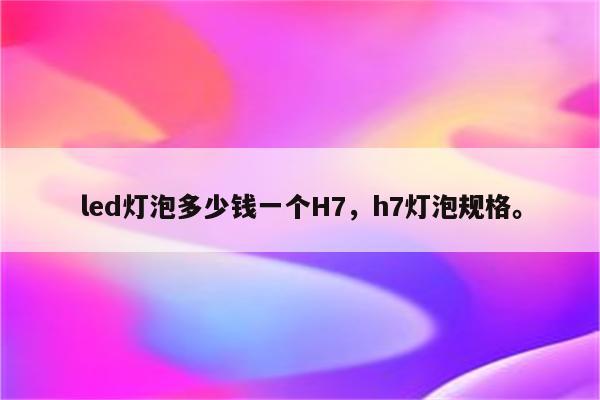 led灯泡多少钱一个H7，h7灯泡规格。